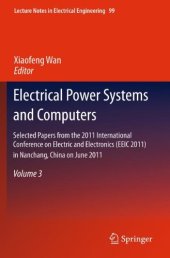 Lecture Notes in Electrical Engineering 99

Xiaofeng Wan
Editor

Electrical Power Systems and Computers

Selected Papers from the 2011 International Conference on Electric and Electronics (EEIC 2011) in Nanchang, China on June 2011

Volume 3

Springer